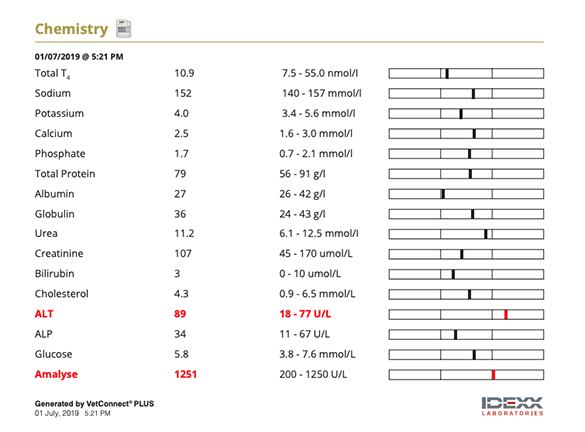 Chemistry

01/07/2019 @ 5:21 PM

| | | |
|---|---|---|
| Total $T_4$ | 10.9 | 7.5 - 55.0 nmol/l |
| Sodium | 152 | 140 - 157 mmol/l |
| Potassium | 4.0 | 3.4 - 5.6 mmol/l |
| Calcium | 2.5 | 1.6 - 3.0 mmol/l |
| Phosphate | 1.7 | 0.7 - 2.1 mmol/l |
| Total Protein | 79 | 56 - 91 g/l |
| Albumin | 27 | 26 - 42 g/l |
| Globulin | 36 | 24 - 43 g/l |
| Urea | 11.2 | 6.1 - 12.5 mmol/l |
| Creatinine | 107 | 45 - 170 umol/L |
| Bilirubin | 3 | 0 - 10 umol/L |
| Cholesterol | 4.3 | 0.9 - 6.5 mmol/L |
| ALT | 89 | 18 - 77 U/L |
| ALP | 34 | 11 - 67 U/L |
| Glucose | 5.8 | 3.8 - 7.6 mmol/L |
| Amalyse | 1251 | 200 - 1250 U/L |

Generated by VetConnect® PLUS
01 July, 2019 5:21 PM

IDEXX
LABORATORIES